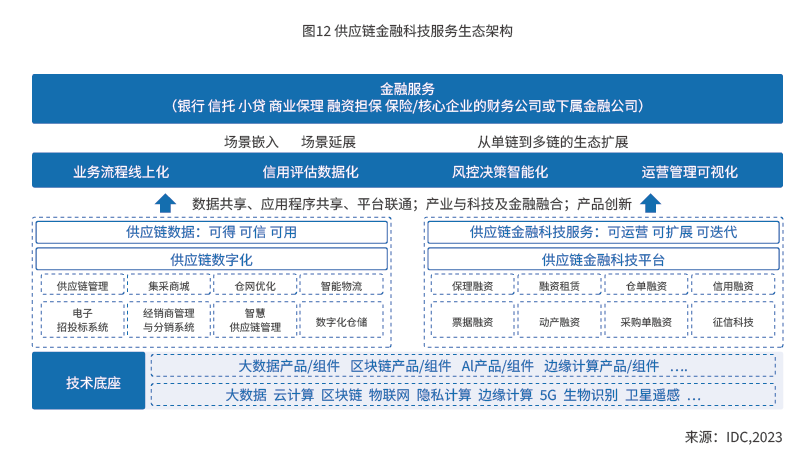 图12 供应链金融科技服务生态架构

金融服务
（银行 信托 小贷 商业保理 融资担保 保险/核心企业的财务公司或下属金融公司）

场景嵌入　场景延展　　从单链到多链的生态扩展

业务流程线上化　信用评估数据化　风控决策智能化　运营管理可视化

数据共享、应用程序共享、平台联通；产业与科技及金融融合；产品创新

供应链数据：可得 可信 可用

供应链数字化

供应链管理　集采商城　仓网优化　智能物流

电子招投标系统　经销商管理与分销系统　智慧供应链管理　数字化仓储

供应链金融科技服务：可运营 可扩展 可迭代

供应链金融科技平台

保理融资　融资租赁　仓单融资　信用融资

票据融资　动产融资　采购单融资　征信科技

技术底座

大数据产品/组件　区块链产品/组件　AI产品/组件　边缘计算产品/组件　....

大数据　云计算　区块链　物联网　隐私计算　边缘计算　5G　生物识别　卫星遥感　...

来源：IDC,2023